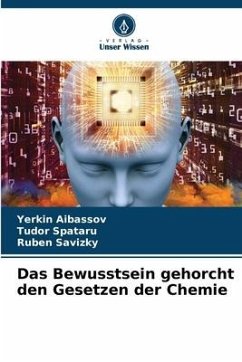 VERLAG
Unser Wissen

Yerkin Aibassov
Tudor Spataru
Ruben Savizky

Das Bewusstsein gehorcht den Gesetzen der Chemie